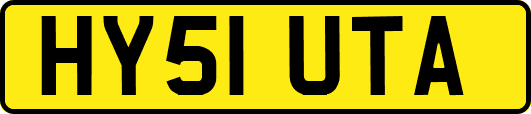 HY51 UTA